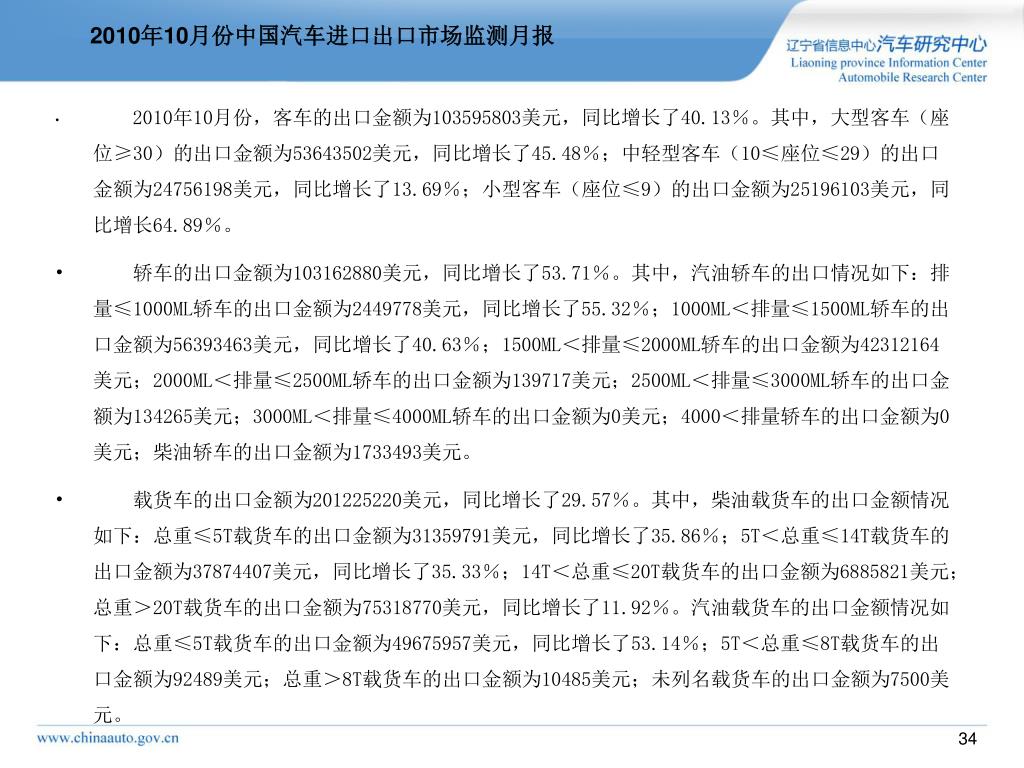 2010年10月份中国汽车进口出口市场监测月报

辽宁省信息中心汽车研究中心
Liaoning province Information Center
Automobile Research Center

• 2010年10月份，客车的出口金额为103595803美元，同比增长了40.13%。其中，大型客车（座位≥30）的出口金额为53643502美元，同比增长了45.48%；中轻型客车（10≤座位≤29）的出口金额为24756198美元，同比增长了13.69%；小型客车（座位≤9）的出口金额为25196103美元，同比增长64.89%。

• 轿车的出口金额为103162880美元，同比增长了53.71%。其中，汽油轿车的出口情况如下：排量≤1000ML轿车的出口金额为2449778美元，同比增长了55.32%；1000ML＜排量≤1500ML轿车的出口金额为56393463美元，同比增长了40.63%；1500ML＜排量≤2000ML轿车的出口金额为42312164美元；2000ML＜排量≤2500ML轿车的出口金额为139717美元；2500ML＜排量≤3000ML轿车的出口金额为134265美元；3000ML＜排量≤4000ML轿车的出口金额为0美元；4000＜排量轿车的出口金额为0美元；柴油轿车的出口金额为1733493美元。

• 载货车的出口金额为201225220美元，同比增长了29.57%。其中，柴油载货车的出口金额情况如下：总重≤5T载货车的出口金额为31359791美元，同比增长了35.86%；5T＜总重≤14T载货车的出口金额为37874407美元，同比增长了35.33%；14T＜总重≤20T载货车的出口金额为6885821美元；总重＞20T载货车的出口金额为75318770美元，同比增长了11.92%。汽油载货车的出口金额情况如下：总重≤5T载货车的出口金额为49675957美元，同比增长了53.14%；5T＜总重≤8T载货车的出口金额为92489美元；总重＞8T载货车的出口金额为10485美元；未列名载货车的出口金额为7500美元。

www.chinaauto.gov.cn
34